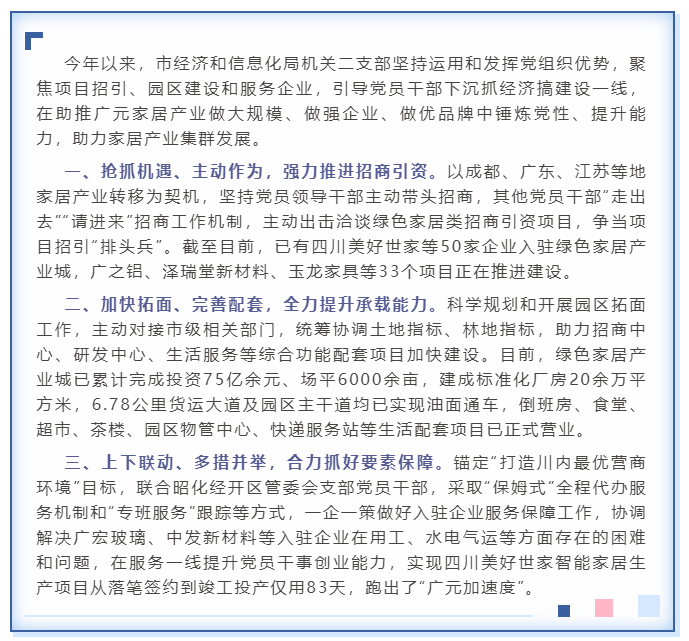 今年以来，市经济和信息化局机关二支部坚持运用和发挥党组织优势，聚焦项目招引、园区建设和服务企业，引导党员干部下沉抓经济搞建设一线，在助推广元家居产业做大规模、做强企业、做优品牌中锤炼党性、提升能力，助力家居产业集群发展。

一、抢抓机遇、主动作为，强力推进招商引资。以成都、广东、江苏等地家居产业转移为契机，坚持党员领导干部主动带头招商，其他党员干部“走出去”“请进来”招商工作机制，主动出击洽谈绿色家居类招商引资项目，争当项目招引“排头兵”。截至目前，已有四川美好世家等50家企业入驻绿色家居产业城，广之铝、泽瑞堂新材料、玉龙家具等33个项目正在推进建设。

二、加快拓面、完善配套，全力提升承载能力。科学规划和开展园区拓面工作，主动对接市级相关部门，统筹协调土地指标、林地指标，助力招商中心、研发中心、生活服务等综合功能配套项目加快建设。目前，绿色家居产业城已累计完成投资75亿余元、场平6000余亩，建成标准化厂房20余万平方米，6.78公里货运大道及园区主干道均已实现油面通车，倒班房、食堂、超市、茶楼、园区物管中心、快递服务站等生活配套项目已正式营业。

三、上下联动、多措并举，合力抓好要素保障。锚定“打造川内最优营商环境”目标，联合昭化经开区管委会支部党员干部，采取“保姆式”全程代办服务机制和“专班服务”跟踪等方式，一企一策做好入驻企业服务保障工作，协调解决广宏玻璃、中发新材料等入驻企业在用工、水电气运等方面存在的困难和问题，在服务一线提升党员干事创业能力，实现四川美好世家智能家居生产项目从落笔签约到竣工投产仅用83天，跑出了“广元加速度”。